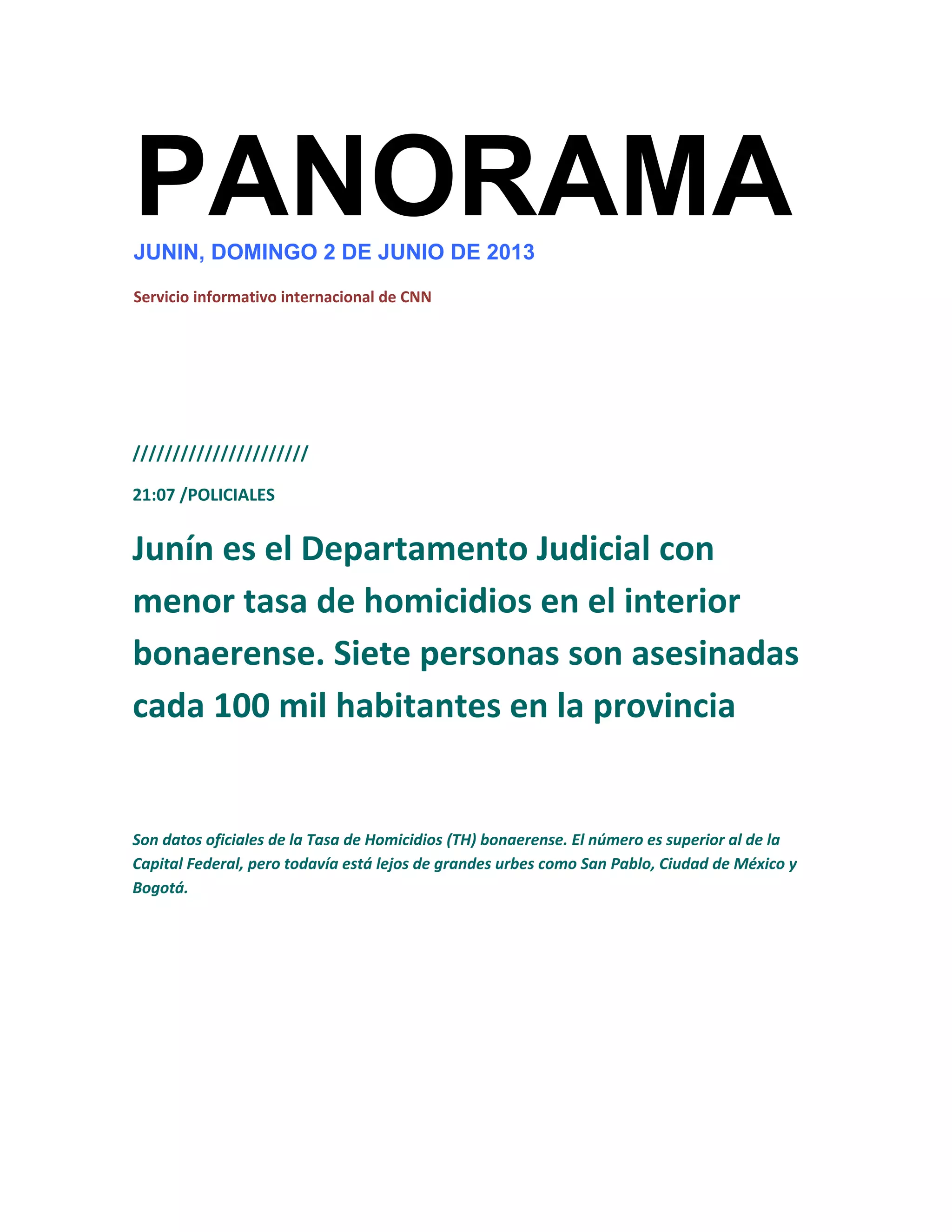 PANORAMA

JUNIN, DOMINGO 2 DE JUNIO DE 2013

Servicio informativo internacional de CNN

//////////////////////

21:07 /POLICIALES

Junín es el Departamento Judicial con menor tasa de homicidios en el interior bonaerense. Siete personas son asesinadas cada 100 mil habitantes en la provincia

Son datos oficiales de la Tasa de Homicidios (TH) bonaerense. El número es superior al de la Capital Federal, pero todavía está lejos de grandes urbes como San Pablo, Ciudad de México y Bogotá.